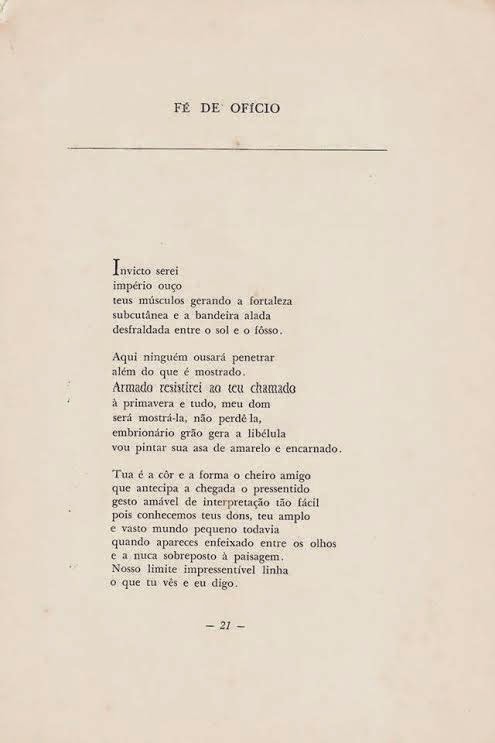 FÉ DE OFÍCIO

Invicto serei
império ouço
teus músculos gerando a fortaleza
subcutânea e a bandeira alada
desfraldada entre o sol e o fôsso.

Aqui ninguém ousará penetrar
além do que é mostrado.
Armado resistirei ao teu chamado
à primavera e tudo, meu dom
será mostrá-la, não perdê-la,
embrionário grão gera a libélula
vou pintar sua asa de amarelo e encarnado.

Tua é a côr e a forma o cheiro amigo
que antecipa a chegada o pressentido
gesto amável de interpretação tão fácil
pois conhecemos teus dons, teu amplo
e vasto mundo pequeno todavia
quando apareces enfeixado entre os olhos
e a nuca sobreposto à paisagem.
Nosso limite impressentível linha
o que tu vês e eu digo.

— 21 —